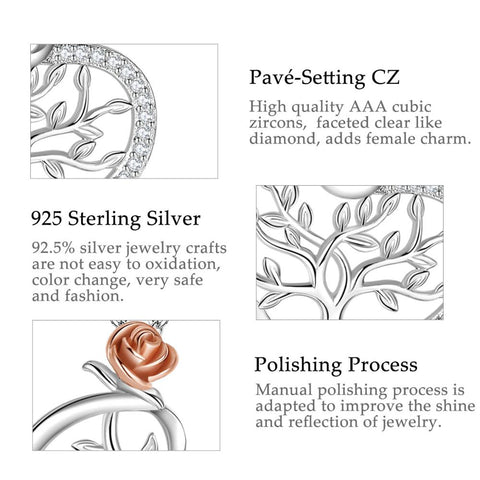 Pavé-Setting CZ

High quality AAA cubic zircons, faceted clear like diamond, adds female charm.

925 Sterling Silver

92.5% silver jewelry crafts are not easy to oxidation, color change, very safe and fashion.

Polishing Process

Manual polishing process is adapted to improve the shine and reflection of jewelry.